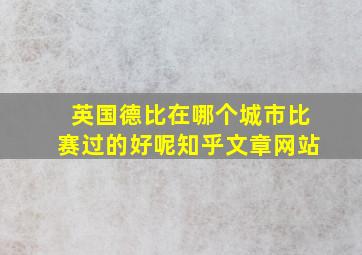 英国德比在哪个城市比赛过的好呢知乎文章网站